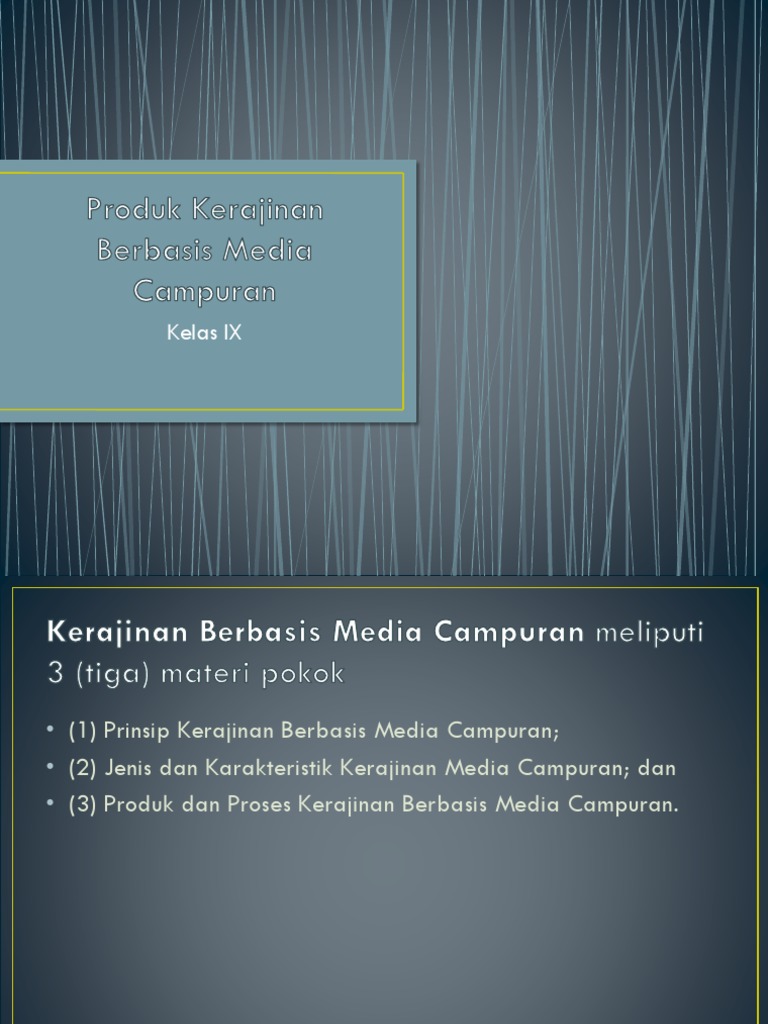 Produk Kerajinan Berbasis Media Campuran

Kelas IX

Kerajinan Berbasis Media Campuran meliputi 3 (tiga) materi pokok

• (1) Prinsip Kerajinan Berbasis Media Campuran;
• (2) Jenis dan Karakteristik Kerajinan Media Campuran; dan
• (3) Produk dan Proses Kerajinan Berbasis Media Campuran.